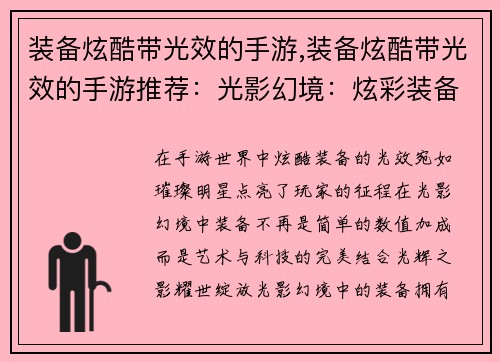 装备炫酷带光效的手游,装备炫酷带光效的手游推荐：光影幻境：炫彩装备

在手游世界中炫酷装备的光效宛如璀璨明星点亮了玩家的征程在光影幻境中装备不再是简单的数值加成而是艺术与科技的完美结合光辉之影耀世绽放光影幻境中的装备拥有